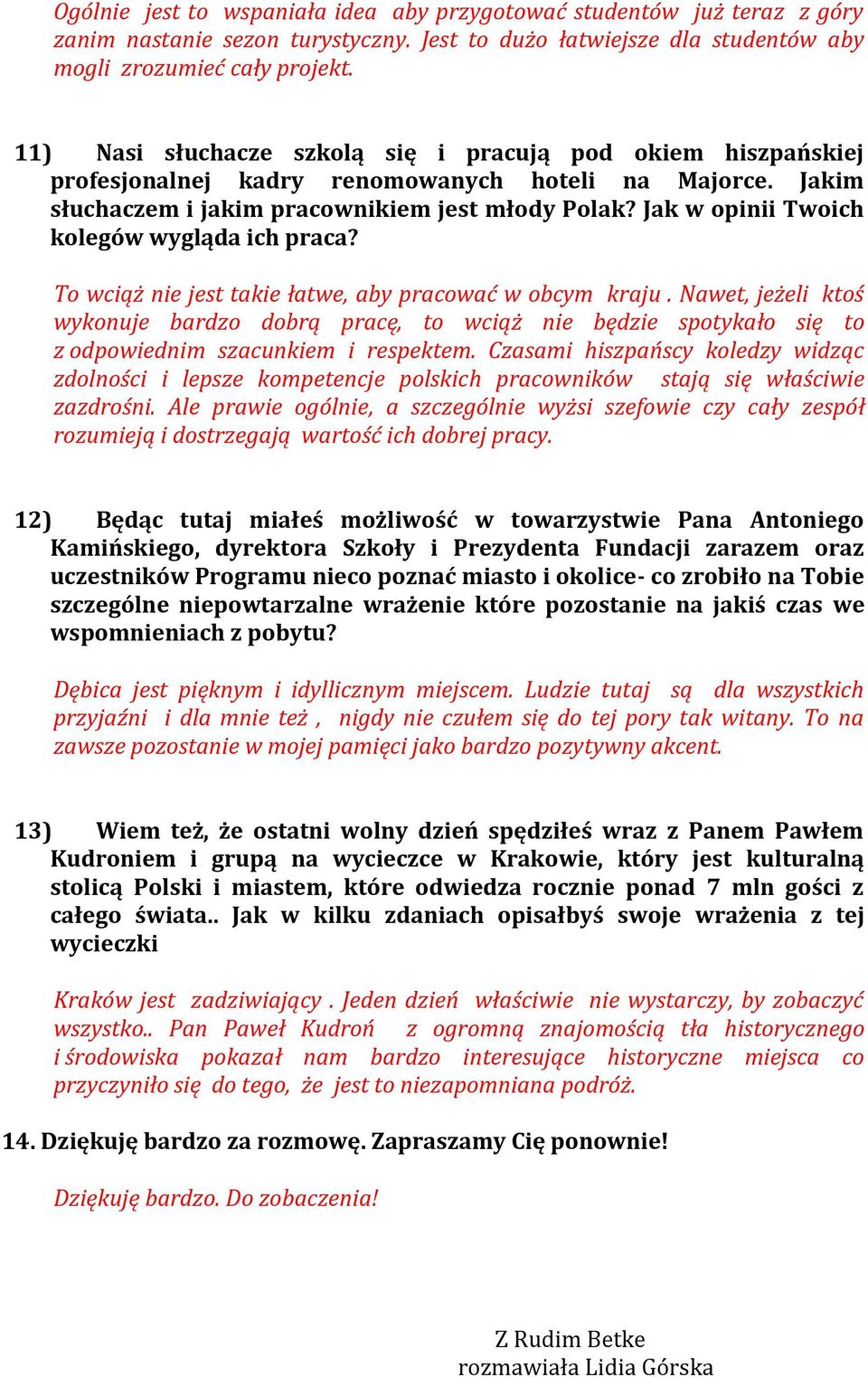 Ogólnie jest to wspaniała idea aby przygotować studentów już teraz z góry zanim nastanie sezon turystyczny. Jest to dużo łatwiejsze dla studentów aby mogli zrozumieć cały projekt.

11) Nasi słuchacze szkolą się i pracują pod okiem hiszpańskiej profesjonalnej kadry renomowanych hoteli na Majorce. Jakim słuchaczem i jakim pracownikiem jest młody Polak? Jak w opinii Twoich kolegów wygląda ich praca?

To wciąż nie jest takie łatwe, aby pracować w obcym kraju . Nawet, jeżeli ktoś wykonuje bardzo dobrą pracę, to wciąż nie będzie spotykało się to z odpowiednim szacunkiem i respektem. Czasami hiszpańscy koledzy widząc zdolności i lepsze kompetencje polskich pracowników stają się właściwie zazdrośni. Ale prawie ogólnie, a szczególnie wyżsi szefowie czy cały zespół rozumieją i dostrzegają wartość ich dobrej pracy.

12) Będąc tutaj miałeś możliwość w towarzystwie Pana Antoniego Kamińskiego, dyrektora Szkoły i Prezydenta Fundacji zarazem oraz uczestników Programu nieco poznać miasto i okolice- co zrobiło na Tobie szczególne niepowtarzalne wrażenie które pozostanie na jakiś czas we wspomnieniach z pobytu?

Dębica jest pięknym i idyllicznym miejscem. Ludzie tutaj są dla wszystkich przyjaźni i dla mnie też , nigdy nie czułem się do tej pory tak witany. To na zawsze pozostanie w mojej pamięci jako bardzo pozytywny akcent.

13) Wiem też, że ostatni wolny dzień spędziłeś wraz z Panem Pawłem Kudroniem i grupą na wycieczce w Krakowie, który jest kulturalną stolicą Polski i miastem, które odwiedza rocznie ponad 7 mln gości z całego świata.. Jak w kilku zdaniach opisałbyś swoje wrażenia z tej wycieczki

Kraków jest zadziwiający . Jeden dzień właściwie nie wystarczy, by zobaczyć wszystko.. Pan Paweł Kudroń z ogromną znajomością tła historycznego i środowiska pokazał nam bardzo interesujące historyczne miejsca co przyczyniło się do tego, że jest to niezapomniana podróż.

14. Dziękuję bardzo za rozmowę. Zapraszamy Cię ponownie!

Dziękuję bardzo. Do zobaczenia!

Z Rudim Betke
rozmawiała Lidia Górska